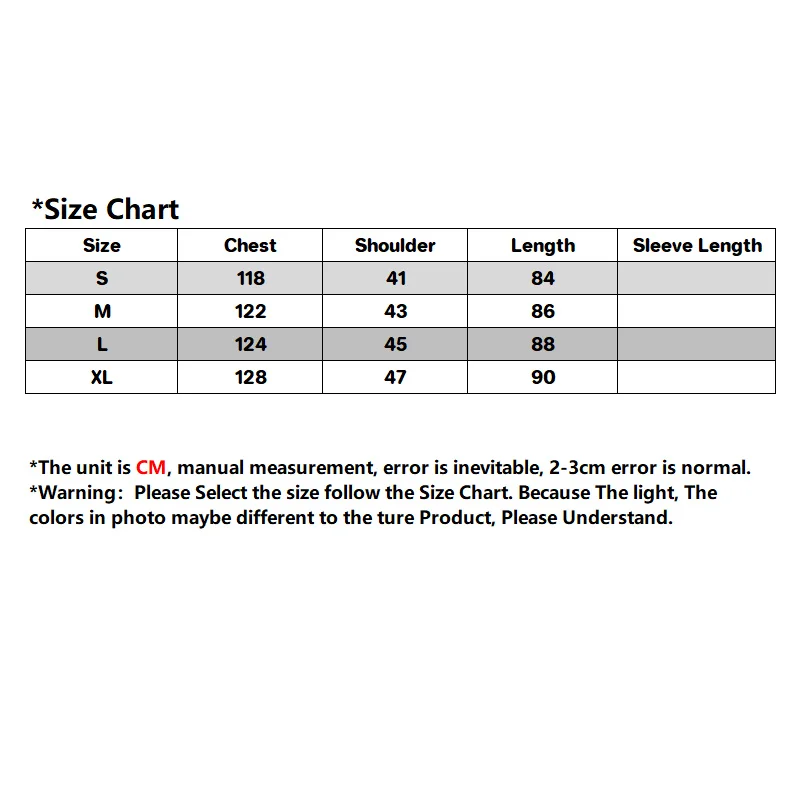 *Size Chart

| Size | Chest | Shoulder | Length | Sleeve Length |
|---|---|---|---|---|
| S | 118 | 41 | 84 | |
| M | 122 | 43 | 86 | |
| L | 124 | 45 | 88 | |
| XL | 128 | 47 | 90 | |

*The unit is CM, manual measurement, error is inevitable, 2-3cm error is normal.
*Warning: Please Select the size follow the Size Chart. Because The light, The colors in photo maybe different to the ture Product, Please Understand.